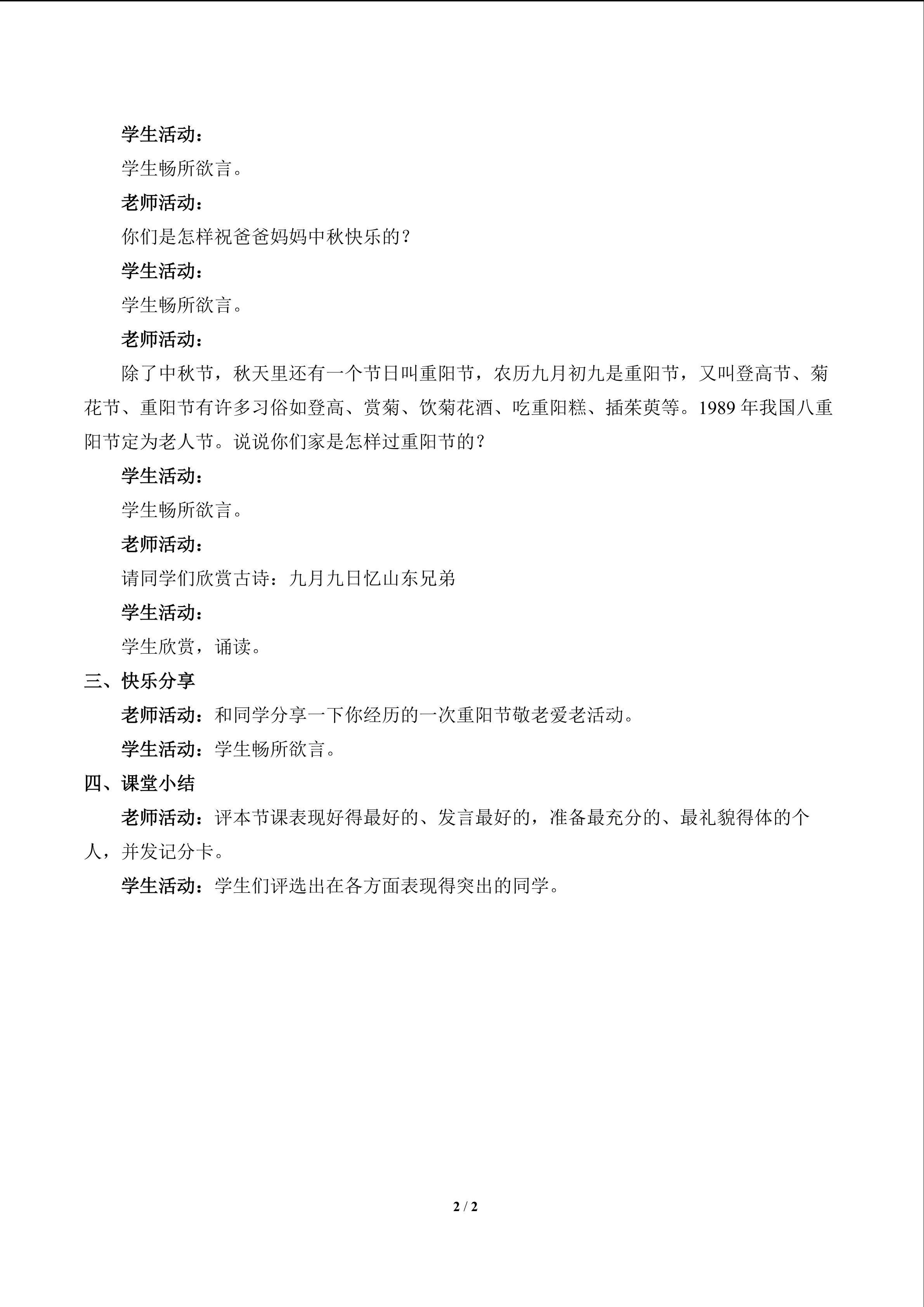 学生活动：

学生畅所欲言。

老师活动：

你们是怎样祝爸爸妈妈中秋快乐的？

学生活动：

学生畅所欲言。

老师活动：

除了中秋节，秋天里还有一个节日叫重阳节，农历九月初九是重阳节，又叫登高节、菊花节、重阳节有许多习俗如登高、赏菊、饮菊花酒、吃重阳糕、插茱萸等。1989年我国八重阳节定为老人节。说说你们家是怎样过重阳节的？

学生活动：

学生畅所欲言。

老师活动：

请同学们欣赏古诗：九月九日忆山东兄弟

学生活动：

学生欣赏，诵读。

三、快乐分享

老师活动：和同学分享一下你经历的一次重阳节敬老爱老活动。

学生活动：学生畅所欲言。

四、课堂小结

老师活动：评本节课表现好得最好的、发言最好的，准备最充分的、最礼貌得体的个人，并发记分卡。

学生活动：学生们评选出在各方面表现得突出的同学。

2 / 2